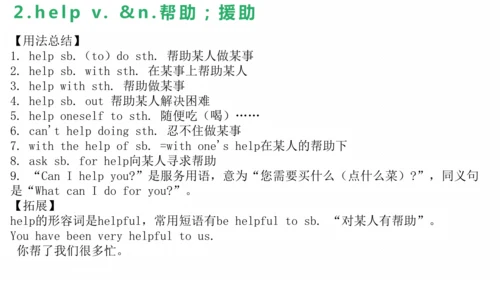 2.help v. &n.帮助；援助

【用法总结】
1. help sb.（to）do sth. 帮助某人做某事
2. help sb. with sth. 在某事上帮助某人
3. help with sth. 帮助做某事
4. help sb. out 帮助某人解决困难
5. help oneself to sth. 随便吃（喝）……
6. can't help doing sth. 忍不住做某事
7. with the help of sb. =with one's help在某人的帮助下
8. ask sb. for help向某人寻求帮助
9. “Can I help you?”是服务用语，意为“您需要买什么（点什么菜）?”，同义句是“What can I do for you?”。
【拓展】
help的形容词是helpful，常用短语有be helpful to sb. “对某人有帮助”。
You have been very helpful to us.
你帮了我们很多忙。